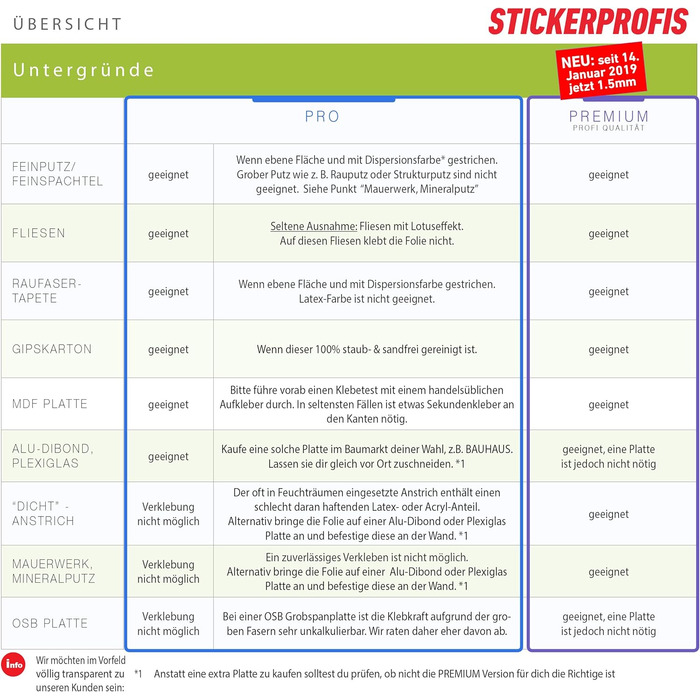 ÜBERSICHT

STICKERPROFIS

Untergründe

NEU: seit 14. Januar 2019 jetzt 1.5mm

| | PRO | | PREMIUM PROFI QUALITÄT |
|---|---|---|---|
| FEINPUTZ/ FEINSPACHTEL | geeignet | Wenn ebene Fläche und mit Dispersionsfarbe* gestrichen. Grober Putz wie z. B. Rauputz oder Strukturputz sind nicht geeignet. Siehe Punkt "Mauerwerk, Mineralputz" | geeignet |
| FLIESEN | geeignet | Seltene Ausnahme: Fliesen mit Lotuseffekt. Auf diesen Fliesen klebt die Folie nicht. | geeignet |
| RAUFASER-TAPETE | geeignet | Wenn ebene Fläche und mit Dispersionsfarbe gestrichen. Latex-Farbe ist nicht geeignet. | geeignet |
| GIPSKARTON | geeignet | Wenn dieser 100% staub- & sandfrei gereinigt ist. | geeignet |
| MDF PLATTE | geeignet | Bitte führe vorab einen Klebetest mit einem handelsüblichen Aufkleber durch. In seltensten Fällen ist etwas Sekundenkleber an den Kanten nötig. | geeignet |
| ALU-DIBOND, PLEXIGLAS | geeignet | Kaufe eine solche Platte im Baumarkt deiner Wahl, z.B. BAUHAUS. Lassen sie dir gleich vor Ort zuschneiden. *1 | geeignet, eine Platte ist jedoch nicht nötig |
| "DICHT" - ANSTRICH | Verklebung nicht möglich | Der oft in Feuchträumen eingesetzte Anstrich enthält einen schlecht daran haftenden Latex- oder Acryl-Anteil. Alternativ bringe die Folie auf einer Alu-Dibond oder Plexiglas Platte an und befestige diese an der Wand. *1 | geeignet |
| MAUERWERK, MINERALPUTZ | Verklebung nicht möglich | Ein zuverlässiges Verkleben ist nicht möglich. Alternativ bringe die Folie auf einer Alu-Dibond oder Plexiglas Platte an und befestige diese an der Wand. *1 | geeignet |
| OSB PLATTE | Verklebung nicht möglich | Bei einer OSB Grobspanplatte ist die Klebkraft aufgrund der groben Fasern sehr unkalkulierbar. Wir raten daher eher davon ab. | geeignet, eine Platte ist jedoch nicht nötig |

info Wir möchten im Vorfeld völlig transparent zu unseren Kunden sein:

*1 Anstatt eine extra Platte zu kaufen solltest du prüfen, ob nicht die PREMIUM Version für dich die Richtige ist